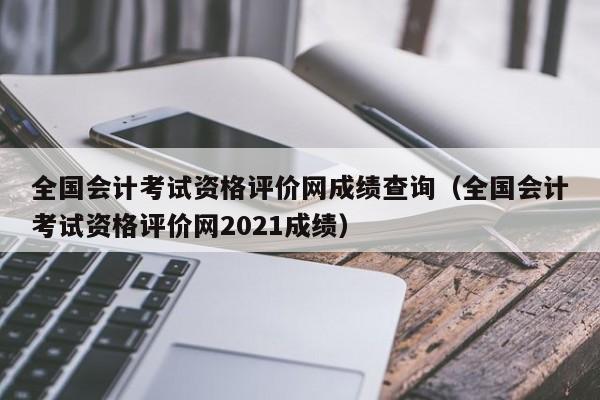 全国会计考试资格评价网成绩查询（全国会计考试资格评价网2021成绩）